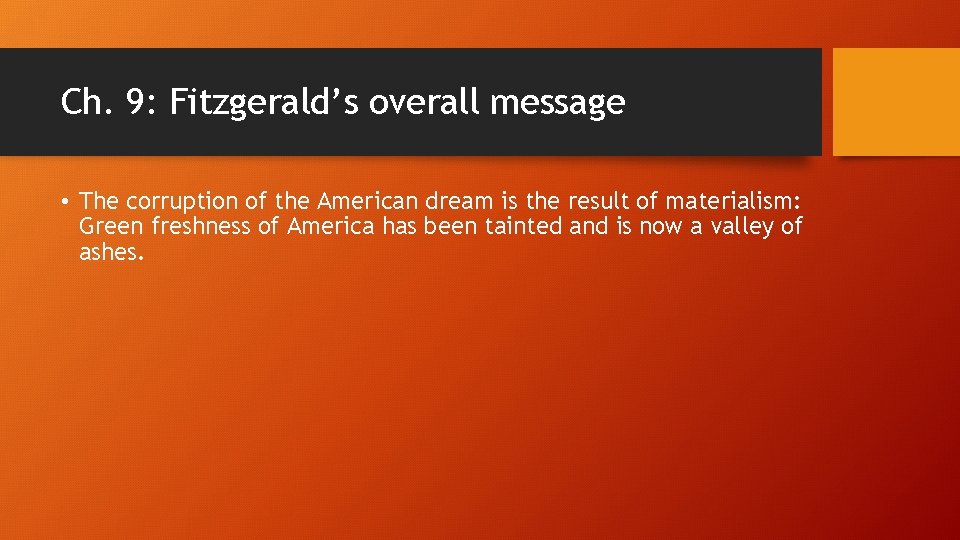 Ch. 9: Fitzgerald’s overall message

• The corruption of the American dream is the result of materialism: Green freshness of America has been tainted and is now a valley of ashes.